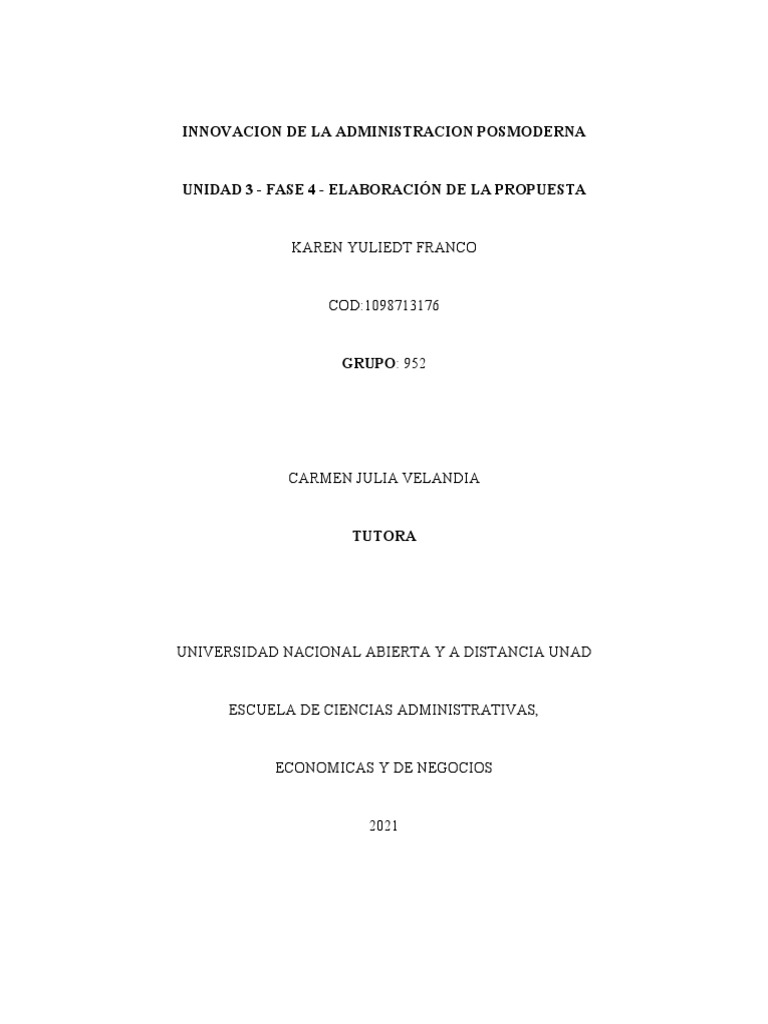 INNOVACION DE LA ADMINISTRACION POSMODERNA

UNIDAD 3 - FASE 4 - ELABORACIÓN DE LA PROPUESTA

KAREN YULIEDT FRANCO

COD:1098713176

GRUPO: 952

CARMEN JULIA VELANDIA

TUTORA

UNIVERSIDAD NACIONAL ABIERTA Y A DISTANCIA UNAD

ESCUELA DE CIENCIAS ADMINISTRATIVAS,

ECONOMICAS Y DE NEGOCIOS

2021